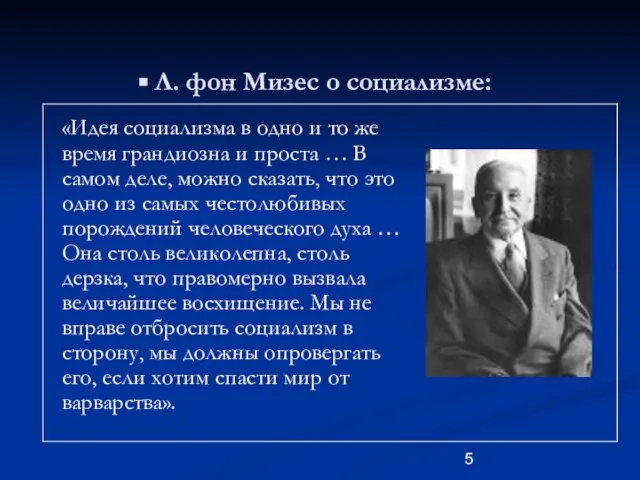 ▪ Л. фон Мизес о социализме:

«Идея социализма в одно и то же время грандиозна и проста … В самом деле, можно сказать, что это одно из самых честолюбивых порождений человеческого духа … Она столь великолепна, столь дерзка, что правомерно вызвала величайшее восхищение. Мы не вправе отбросить социализм в сторону, мы должны опровергать его, если хотим спасти мир от варварства».

5